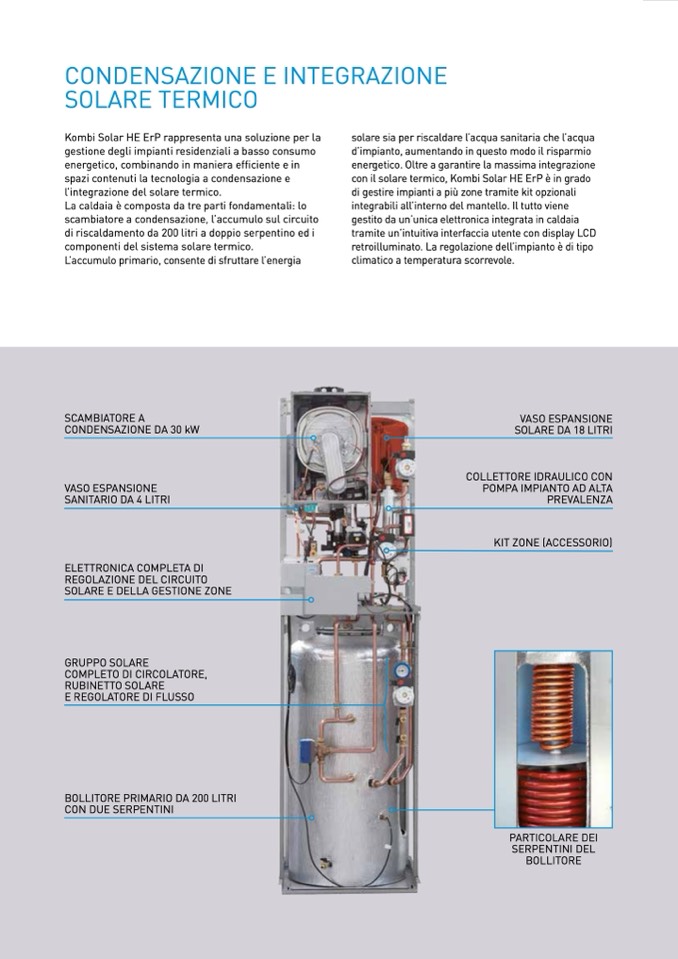 CONDENSAZIONE E INTEGRAZIONE SOLARE TERMICO

Kombi Solar HE ErP rappresenta una soluzione per la gestione degli impianti residenziali a basso consumo energetico, combinando in maniera efficiente e in spazi contenuti la tecnologia a condensazione e l'integrazione del solare termico.
La caldaia è composta da tre parti fondamentali: lo scambiatore a condensazione, l'accumulo sul circuito di riscaldamento da 200 litri a doppio serpentino ed i componenti del sistema solare termico.
L'accumulo primario, consente di sfruttare l'energia solare sia per riscaldare l'acqua sanitaria che l'acqua d'impianto, aumentando in questo modo il risparmio energetico. Oltre a garantire la massima integrazione con il solare termico, Kombi Solar HE ErP è in grado di gestire impianti a più zone tramite kit opzionali integrabili all'interno del mantello. Il tutto viene gestito da un'unica elettronica integrata in caldaia tramite un'intuitiva interfaccia utente con display LCD retroilluminato. La regolazione dell'impianto è di tipo climatico a temperatura scorrevole.

SCAMBIATORE A CONDENSAZIONE DA 30 kW

VASO ESPANSIONE SANITARIO DA 4 LITRI

ELETTRONICA COMPLETA DI REGOLAZIONE DEL CIRCUITO SOLARE E DELLA GESTIONE ZONE

GRUPPO SOLARE COMPLETO DI CIRCOLATORE, RUBINETTO SOLARE E REGOLATORE DI FLUSSO

BOLLITORE PRIMARIO DA 200 LITRI CON DUE SERPENTINI

VASO ESPANSIONE SOLARE DA 18 LITRI

COLLETTORE IDRAULICO CON POMPA IMPIANTO AD ALTA PREVALENZA

KIT ZONE (ACCESSORIO)

PARTICOLARE DEI SERPENTINI DEL BOLLITORE